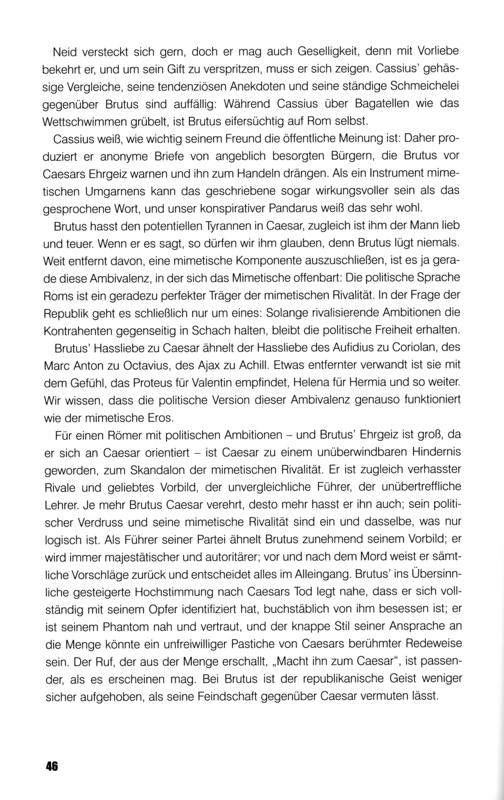 Neid versteckt sich gern, doch er mag auch Geselligkeit, denn mit Vorliebe bekehrt er, und um sein Gift zu verspritzen, muss er sich zeigen. Cassius' gehässige Vergleiche, seine tendenziösen Anekdoten und seine ständige Schmeichelei gegenüber Brutus sind auffällig: Während Cassius über Bagatellen wie das Wettschwimmen grübelt, ist Brutus eifersüchtig auf Rom selbst.

Cassius weiß, wie wichtig seinem Freund die öffentliche Meinung ist: Daher produziert er anonyme Briefe von angeblich besorgten Bürgern, die Brutus vor Caesars Ehrgeiz warnen und ihn zum Handeln drängen. Als ein Instrument mimetischen Umgarnens kann das geschriebene sogar wirkungsvoller sein als das gesprochene Wort, und unser konspirativer Pandarus weiß das sehr wohl.

Brutus hasst den potentiellen Tyrannen in Caesar, zugleich ist ihm der Mann lieb und teuer. Wenn er es sagt, so dürfen wir ihm glauben, denn Brutus lügt niemals. Weit entfernt davon, eine mimetische Komponente auszuschließen, ist es ja gerade diese Ambivalenz, in der sich das Mimetische offenbart: Die politische Sprache Roms ist ein geradezu perfekter Träger der mimetischen Rivalität. In der Frage der Republik geht es schließlich nur um eines: Solange rivalisierende Ambitionen die Kontrahenten gegenseitig in Schach halten, bleibt die politische Freiheit erhalten.

Brutus' Hassliebe zu Caesar ähnelt der Hassliebe des Aufidius zu Coriolan, des Marc Anton zu Octavius, des Ajax zu Achill. Etwas entfernter verwandt ist sie mit dem Gefühl, das Proteus für Valentin empfindet, Helena für Hermia und so weiter. Wir wissen, dass die politische Version dieser Ambivalenz genauso funktioniert wie der mimetische Eros.

Für einen Römer mit politischen Ambitionen – und Brutus' Ehrgeiz ist groß, da er sich an Caesar orientiert – ist Caesar zu einem unüberwindbaren Hindernis geworden, zum Skandalon der mimetischen Rivalität. Er ist zugleich verhasster Rivale und geliebtes Vorbild, der unvergleichliche Führer, der unübertreffliche Lehrer. Je mehr Brutus Caesar verehrt, desto mehr hasst er ihn auch; sein politischer Verdruss und seine mimetische Rivalität sind ein und dasselbe, was nur logisch ist. Als Führer seiner Partei ähnelt Brutus zunehmend seinem Vorbild; er wird immer majestätischer und autoritärer; vor und nach dem Mord weist er sämtliche Vorschläge zurück und entscheidet alles im Alleingang. Brutus' ins Übersinnliche gesteigerte Hochstimmung nach Caesars Tod legt nahe, dass er sich vollständig mit seinem Opfer identifiziert hat, buchstäblich von ihm besessen ist; er ist seinem Phantom nah und vertraut, und der knappe Stil seiner Ansprache an die Menge könnte ein unfreiwilliger Pastiche von Caesars berühmter Redeweise sein. Der Ruf, der aus der Menge erschallt, „Macht ihn zum Caesar", ist passender, als es erscheinen mag. Bei Brutus ist der republikanische Geist weniger sicher aufgehoben, als seine Feindschaft gegenüber Caesar vermuten lässt.

46